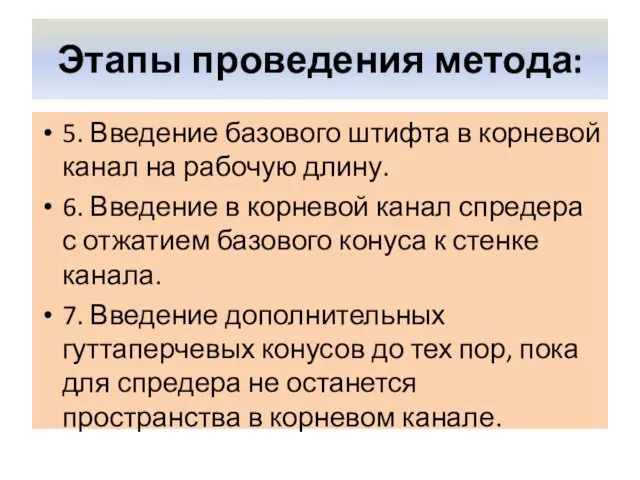 Этапы проведения метода:

• 5. Введение базового штифта в корневой канал на рабочую длину.

• 6. Введение в корневой канал спредера с отжатием базового конуса к стенке канала.

• 7. Введение дополнительных гуттаперчевых конусов до тех пор, пока для спредера не останется пространства в корневом канале.